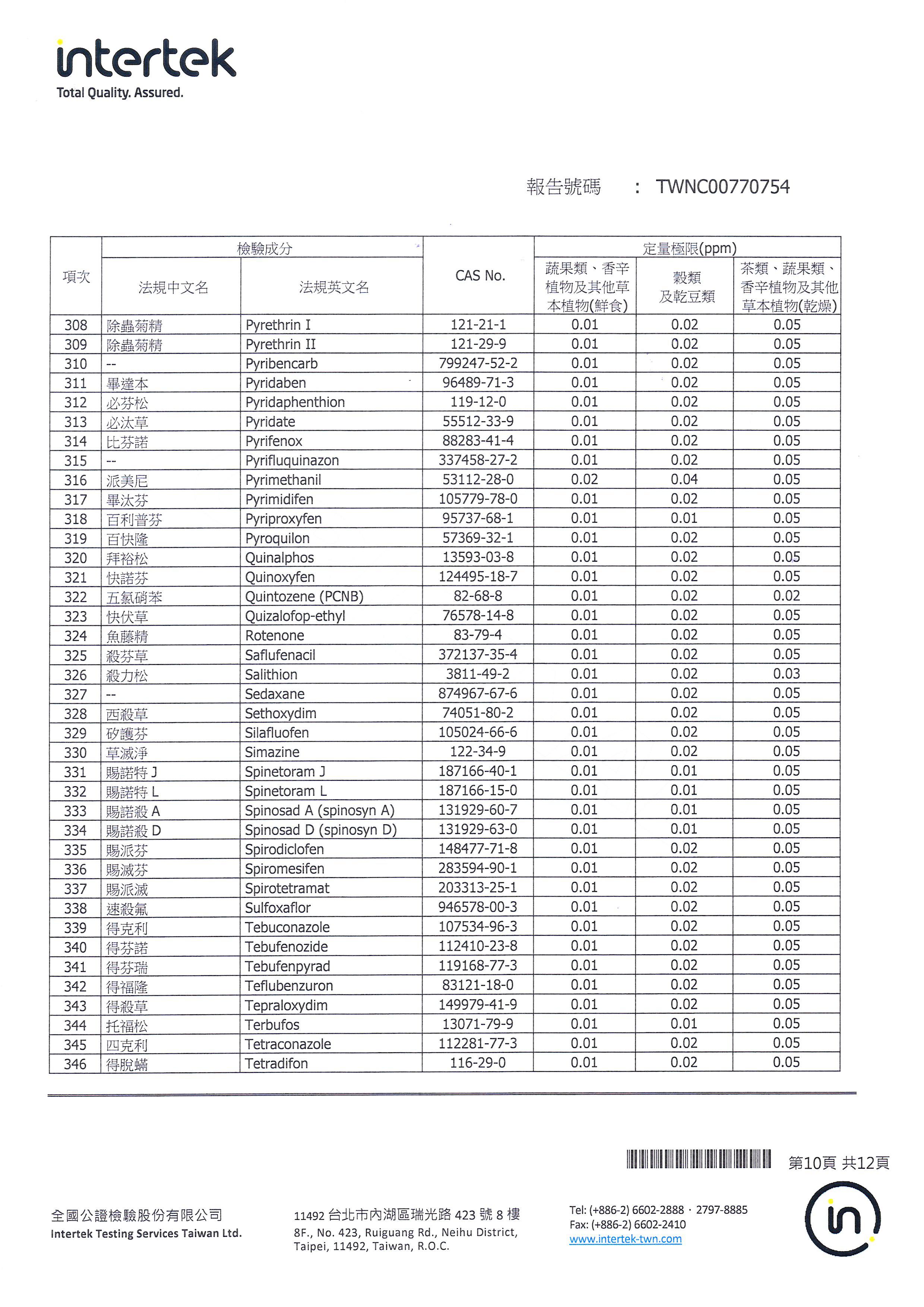 intertek
Total Quality. Assured.

報告號碼 ： TWNC00770754

| 項次 | 檢驗成分 法規中文名 | 檢驗成分 法規英文名 | CAS No. | 定量極限(ppm) 蔬果類、香辛植物及其他草本植物(鮮食) | 定量極限(ppm) 穀類及乾豆類 | 定量極限(ppm) 茶類、蔬果類、香辛植物及其他草本植物(乾燥) |
|---|---|---|---|---|---|---|
| 308 | 除蟲菊精 | Pyrethrin I | 121-21-1 | 0.01 | 0.02 | 0.05 |
| 309 | 除蟲菊精 | Pyrethrin II | 121-29-9 | 0.01 | 0.02 | 0.05 |
| 310 | -- | Pyribencarb | 799247-52-2 | 0.01 | 0.02 | 0.05 |
| 311 | 畢達本 | Pyridaben | 96489-71-3 | 0.01 | 0.02 | 0.05 |
| 312 | 必芬松 | Pyridaphenthion | 119-12-0 | 0.01 | 0.02 | 0.05 |
| 313 | 必汰草 | Pyridate | 55512-33-9 | 0.01 | 0.02 | 0.05 |
| 314 | 比芬諾 | Pyrifenox | 88283-41-4 | 0.01 | 0.02 | 0.05 |
| 315 | -- | Pyrifluquinazon | 337458-27-2 | 0.01 | 0.02 | 0.05 |
| 316 | 派美尼 | Pyrimethanil | 53112-28-0 | 0.02 | 0.04 | 0.05 |
| 317 | 畢汰芬 | Pyrimidifen | 105779-78-0 | 0.01 | 0.02 | 0.05 |
| 318 | 百利普芬 | Pyriproxyfen | 95737-68-1 | 0.01 | 0.01 | 0.05 |
| 319 | 百快隆 | Pyroquilon | 57369-32-1 | 0.01 | 0.02 | 0.05 |
| 320 | 拜裕松 | Quinalphos | 13593-03-8 | 0.01 | 0.02 | 0.05 |
| 321 | 快諾芬 | Quinoxyfen | 124495-18-7 | 0.01 | 0.02 | 0.05 |
| 322 | 五氯硝苯 | Quintozene (PCNB) | 82-68-8 | 0.01 | 0.02 | 0.02 |
| 323 | 快伏草 | Quizalofop-ethyl | 76578-14-8 | 0.01 | 0.02 | 0.05 |
| 324 | 魚藤精 | Rotenone | 83-79-4 | 0.01 | 0.02 | 0.05 |
| 325 | 殺芬草 | Saflufenacil | 372137-35-4 | 0.01 | 0.02 | 0.05 |
| 326 | 殺力松 | Salithion | 3811-49-2 | 0.01 | 0.02 | 0.03 |
| 327 | -- | Sedaxane | 874967-67-6 | 0.01 | 0.02 | 0.05 |
| 328 | 西殺草 | Sethoxydim | 74051-80-2 | 0.01 | 0.02 | 0.05 |
| 329 | 矽護芬 | Silafluofen | 105024-66-6 | 0.01 | 0.02 | 0.05 |
| 330 | 草滅淨 | Simazine | 122-34-9 | 0.01 | 0.02 | 0.05 |
| 331 | 賜諾特 J | Spinetoram J | 187166-40-1 | 0.01 | 0.01 | 0.05 |
| 332 | 賜諾特 L | Spinetoram L | 187166-15-0 | 0.01 | 0.01 | 0.05 |
| 333 | 賜諾殺 A | Spinosad A (spinosyn A) | 131929-60-7 | 0.01 | 0.01 | 0.05 |
| 334 | 賜諾殺 D | Spinosad D (spinosyn D) | 131929-63-0 | 0.01 | 0.01 | 0.05 |
| 335 | 賜派芬 | Spirodiclofen | 148477-71-8 | 0.01 | 0.02 | 0.05 |
| 336 | 賜滅芬 | Spiromesifen | 283594-90-1 | 0.01 | 0.02 | 0.05 |
| 337 | 賜派滅 | Spirotetramat | 203313-25-1 | 0.01 | 0.02 | 0.05 |
| 338 | 速殺氟 | Sulfoxaflor | 946578-00-3 | 0.01 | 0.02 | 0.05 |
| 339 | 得克利 | Tebuconazole | 107534-96-3 | 0.01 | 0.02 | 0.05 |
| 340 | 得芬諾 | Tebufenozide | 112410-23-8 | 0.01 | 0.02 | 0.05 |
| 341 | 得芬瑞 | Tebufenpyrad | 119168-77-3 | 0.01 | 0.02 | 0.05 |
| 342 | 得福隆 | Teflubenzuron | 83121-18-0 | 0.01 | 0.02 | 0.05 |
| 343 | 得殺草 | Tepraloxydim | 149979-41-9 | 0.01 | 0.02 | 0.05 |
| 344 | 托福松 | Terbufos | 13071-79-9 | 0.01 | 0.01 | 0.05 |
| 345 | 四克利 | Tetraconazole | 112281-77-3 | 0.01 | 0.02 | 0.05 |
| 346 | 得脫蟎 | Tetradifon | 116-29-0 | 0.01 | 0.02 | 0.05 |

第10頁 共12頁

全國公證檢驗股份有限公司
Intertek Testing Services Taiwan Ltd.

11492 台北市內湖區瑞光路 423 號 8 樓
8F., No. 423, Ruiguang Rd., Neihu District, Taipei, 11492, Taiwan, R.O.C.

Tel: (+886-2) 6602-2888 · 2797-8885
Fax: (+886-2) 6602-2410
www.intertek-twn.com